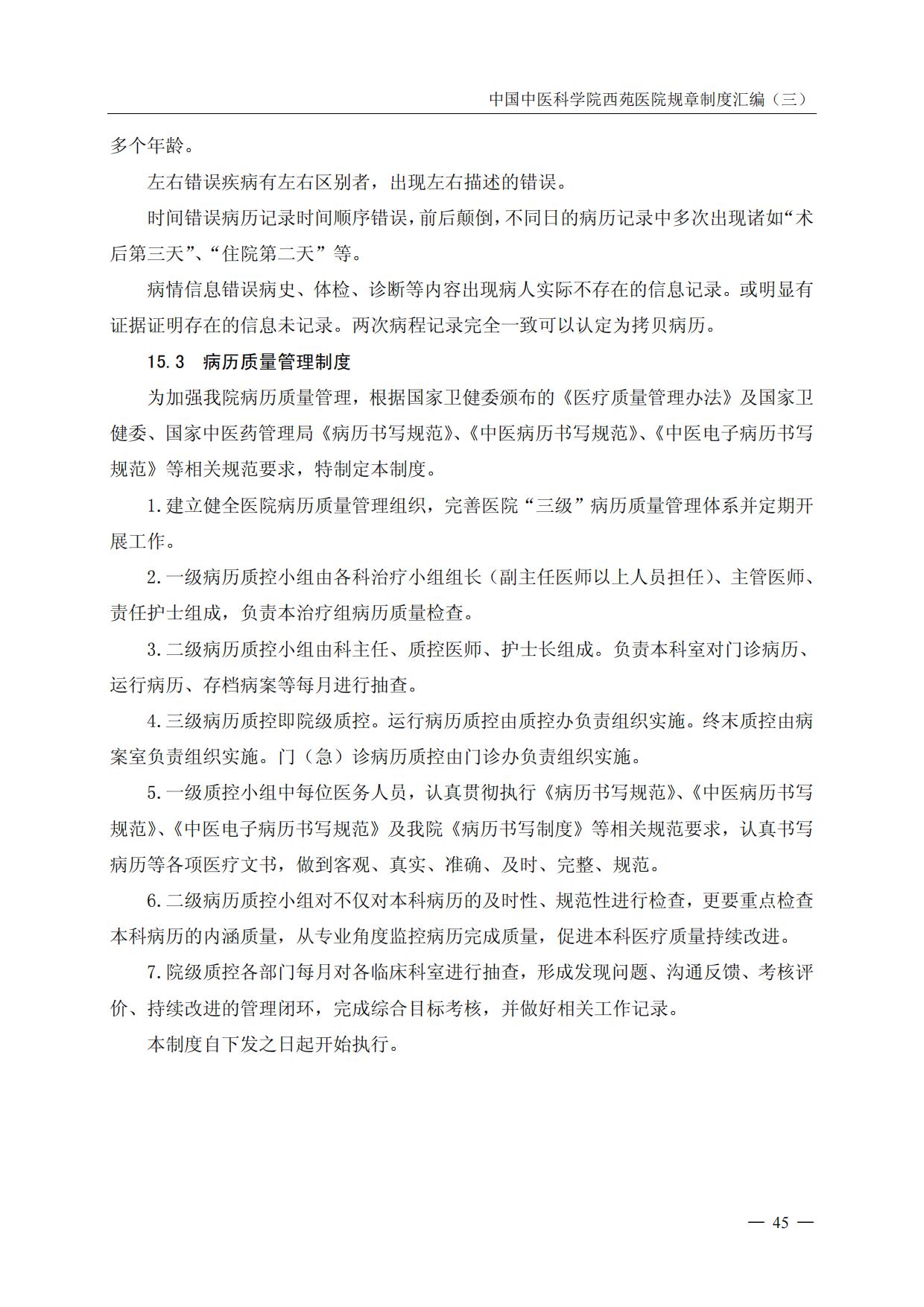 中国中医科学院西苑医院规章制度汇编（三）

多个年龄。

左右错误疾病有左右区别者，出现左右描述的错误。

时间错误病历记录时间顺序错误，前后颠倒，不同日的病历记录中多次出现诸如“术后第三天”、“住院第二天”等。

病情信息错误病史、体检、诊断等内容出现病人实际不存在的信息记录。或明显有证据证明存在的信息未记录。两次病程记录完全一致可以认定为拷贝病历。

15.3　病历质量管理制度

为加强我院病历质量管理，根据国家卫健委颁布的《医疗质量管理办法》及国家卫健委、国家中医药管理局《病历书写规范》、《中医病历书写规范》、《中医电子病历书写规范》等相关规范要求，特制定本制度。

1.建立健全医院病历质量管理组织，完善医院“三级”病历质量管理体系并定期开展工作。

2.一级病历质控小组由各科治疗小组组长（副主任医师以上人员担任）、主管医师、责任护士组成，负责本治疗组病历质量检查。

3.二级病历质控小组由科主任、质控医师、护士长组成。负责本科室对门诊病历、运行病历、存档病案等每月进行抽查。

4.三级病历质控即院级质控。运行病历质控由质控办负责组织实施。终末质控由病案室负责组织实施。门（急）诊病历质控由门诊办负责组织实施。

5.一级质控小组中每位医务人员，认真贯彻执行《病历书写规范》、《中医病历书写规范》、《中医电子病历书写规范》及我院《病历书写制度》等相关规范要求，认真书写病历等各项医疗文书，做到客观、真实、准确、及时、完整、规范。

6.二级病历质控小组对不仅对本科病历的及时性、规范性进行检查，更要重点检查本科病历的内涵质量，从专业角度监控病历完成质量，促进本科医疗质量持续改进。

7.院级质控各部门每月对各临床科室进行抽查，形成发现问题、沟通反馈、考核评价、持续改进的管理闭环，完成综合目标考核，并做好相关工作记录。

本制度自下发之日起开始执行。

— 45 —